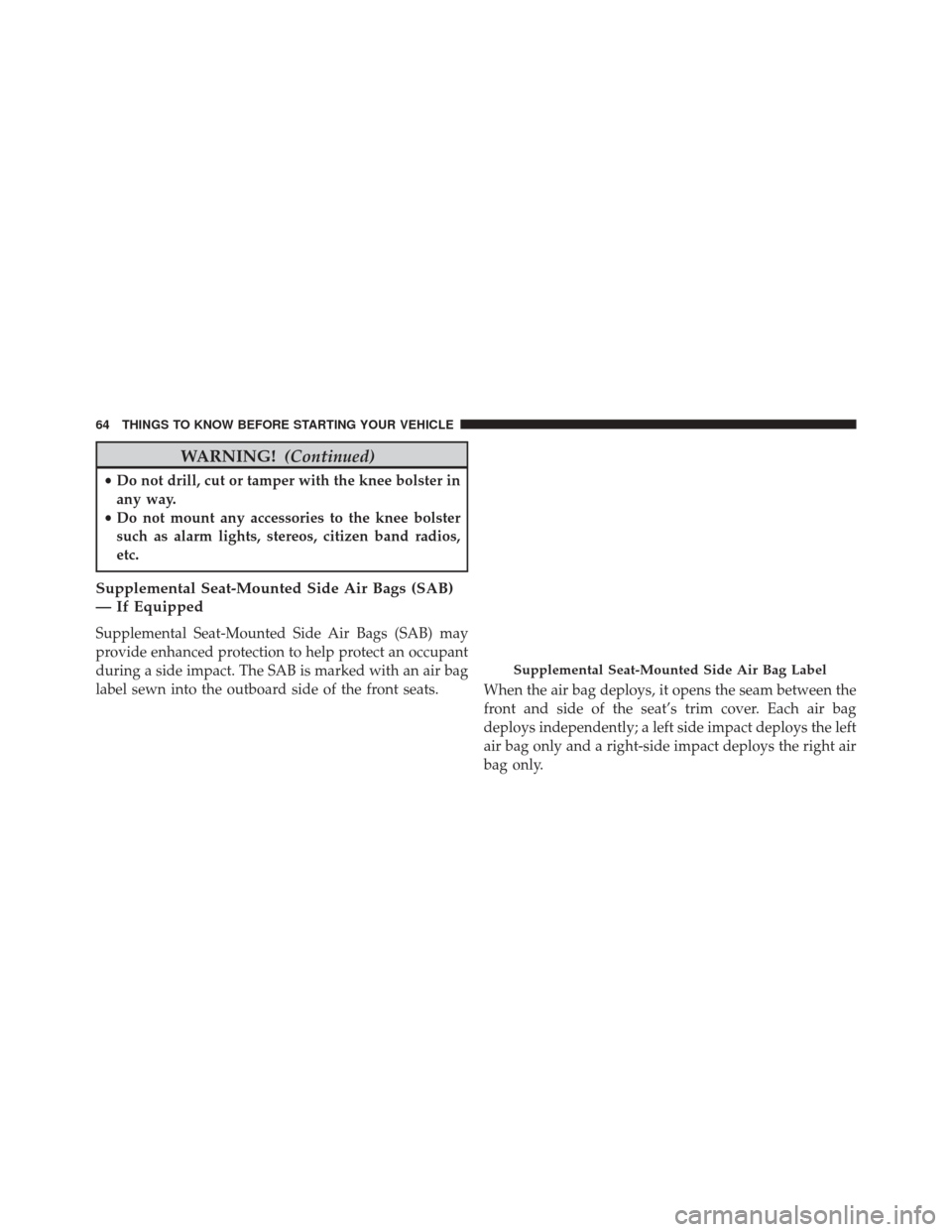 64 THINGS TO KNOW BEFORE STARTING YOUR VEHICLE

WARNING! (Continued)

• Do not drill, cut or tamper with the knee bolster in any way.
• Do not mount any accessories to the knee bolster such as alarm lights, stereos, citizen band radios, etc.

Supplemental Seat-Mounted Side Air Bags (SAB) — If Equipped

Supplemental Seat-Mounted Side Air Bags (SAB) may provide enhanced protection to help protect an occupant during a side impact. The SAB is marked with an air bag label sewn into the outboard side of the front seats.

Supplemental Seat-Mounted Side Air Bag Label

When the air bag deploys, it opens the seam between the front and side of the seat's trim cover. Each air bag deploys independently; a left side impact deploys the left air bag only and a right-side impact deploys the right air bag only.

carmanualsonline.info